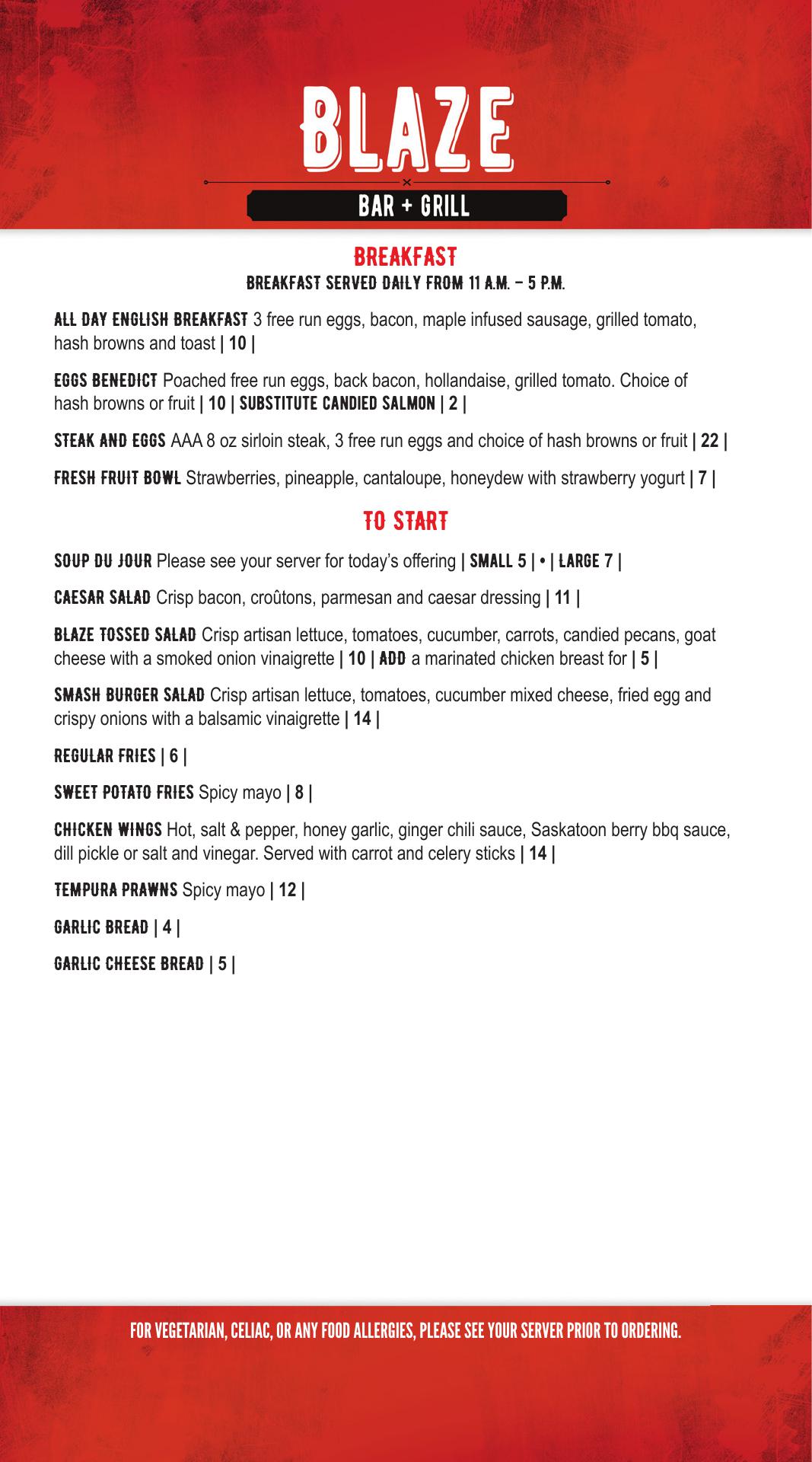 BLAZE

BAR + GRILL

BREAKFAST

BREAKFAST SERVED DAILY FROM 11 A.M. – 5 P.M.

ALL DAY ENGLISH BREAKFAST 3 free run eggs, bacon, maple infused sausage, grilled tomato, hash browns and toast | 10 |

EGGS BENEDICT Poached free run eggs, back bacon, hollandaise, grilled tomato. Choice of hash browns or fruit | 10 | SUBSTITUTE CANDIED SALMON | 2 |

STEAK AND EGGS AAA 8 oz sirloin steak, 3 free run eggs and choice of hash browns or fruit | 22 |

FRESH FRUIT BOWL Strawberries, pineapple, cantaloupe, honeydew with strawberry yogurt | 7 |

TO START

SOUP DU JOUR Please see your server for today's offering | SMALL 5 | • | LARGE 7 |

CAESAR SALAD Crisp bacon, croûtons, parmesan and caesar dressing | 11 |

BLAZE TOSSED SALAD Crisp artisan lettuce, tomatoes, cucumber, carrots, candied pecans, goat cheese with a smoked onion vinaigrette | 10 | ADD a marinated chicken breast for | 5 |

SMASH BURGER SALAD Crisp artisan lettuce, tomatoes, cucumber mixed cheese, fried egg and crispy onions with a balsamic vinaigrette | 14 |

REGULAR FRIES | 6 |

SWEET POTATO FRIES Spicy mayo | 8 |

CHICKEN WINGS Hot, salt & pepper, honey garlic, ginger chili sauce, Saskatoon berry bbq sauce, dill pickle or salt and vinegar. Served with carrot and celery sticks | 14 |

TEMPURA PRAWNS Spicy mayo | 12 |

GARLIC BREAD | 4 |

GARLIC CHEESE BREAD | 5 |

FOR VEGETARIAN, CELIAC, OR ANY FOOD ALLERGIES, PLEASE SEE YOUR SERVER PRIOR TO ORDERING.